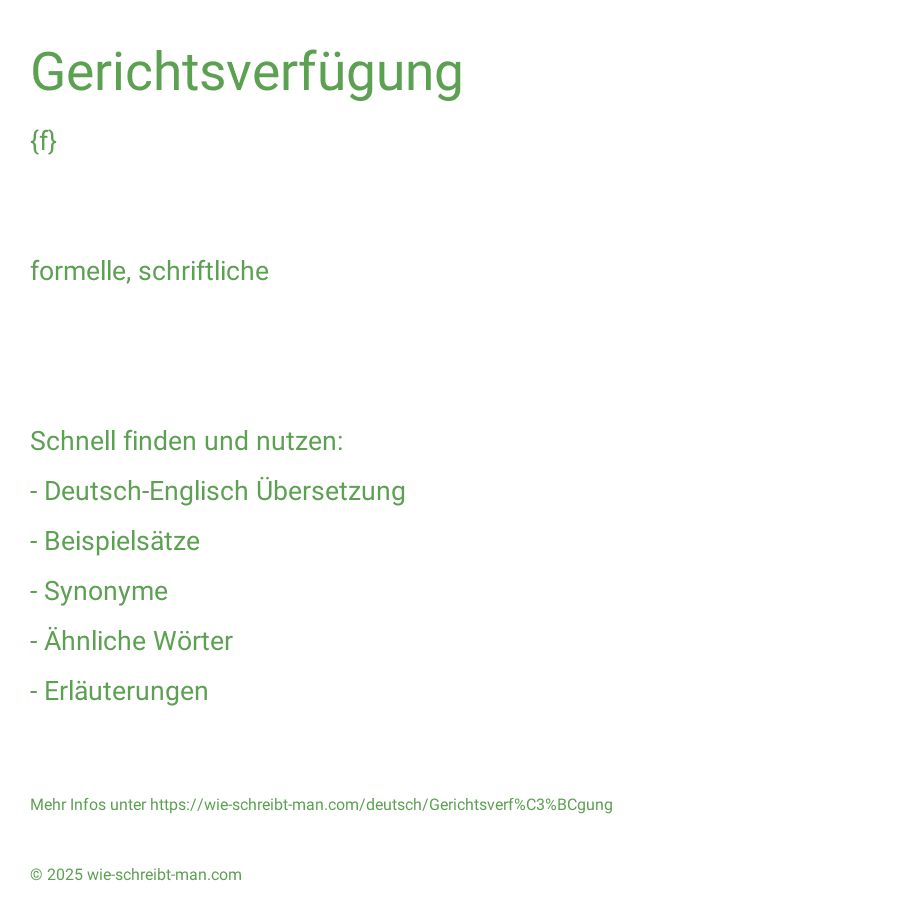 Gerichtsverfügung

{f}

formelle, schriftliche

Schnell finden und nutzen:

- Deutsch-Englisch Übersetzung

- Beispielsätze

- Synonyme

- Ähnliche Wörter

- Erläuterungen

Mehr Infos unter https://wie-schreibt-man.com/deutsch/Gerichtsverf%C3%BCgung

© 2025 wie-schreibt-man.com